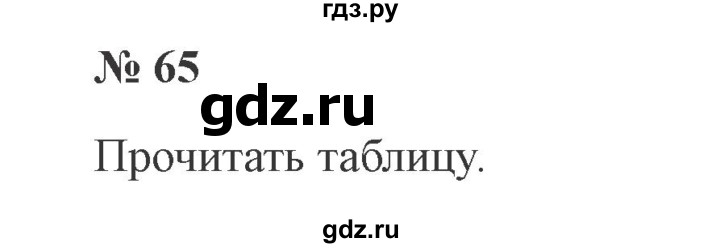 гдз.ру

№ 65

gdz.ru

Прочитать таблицу.

gdz.ru